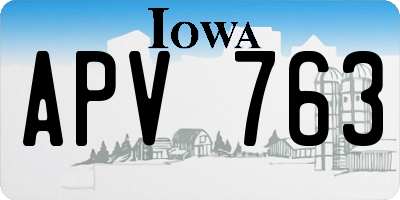 IOWA

APV 763